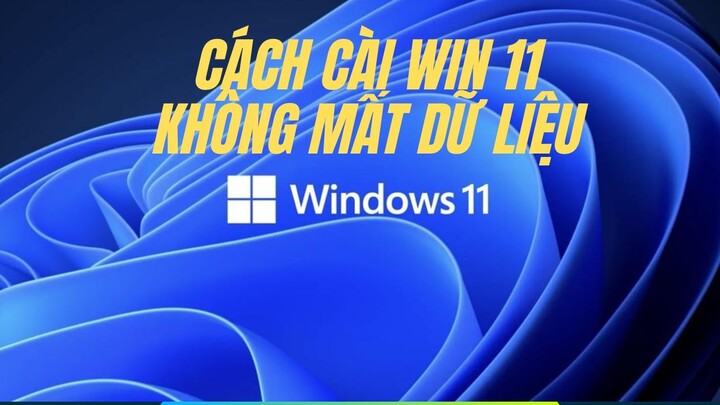 CÁCH CÀI WIN 11
KHÔNG MẤT DỮ LIỆU

Windows 11